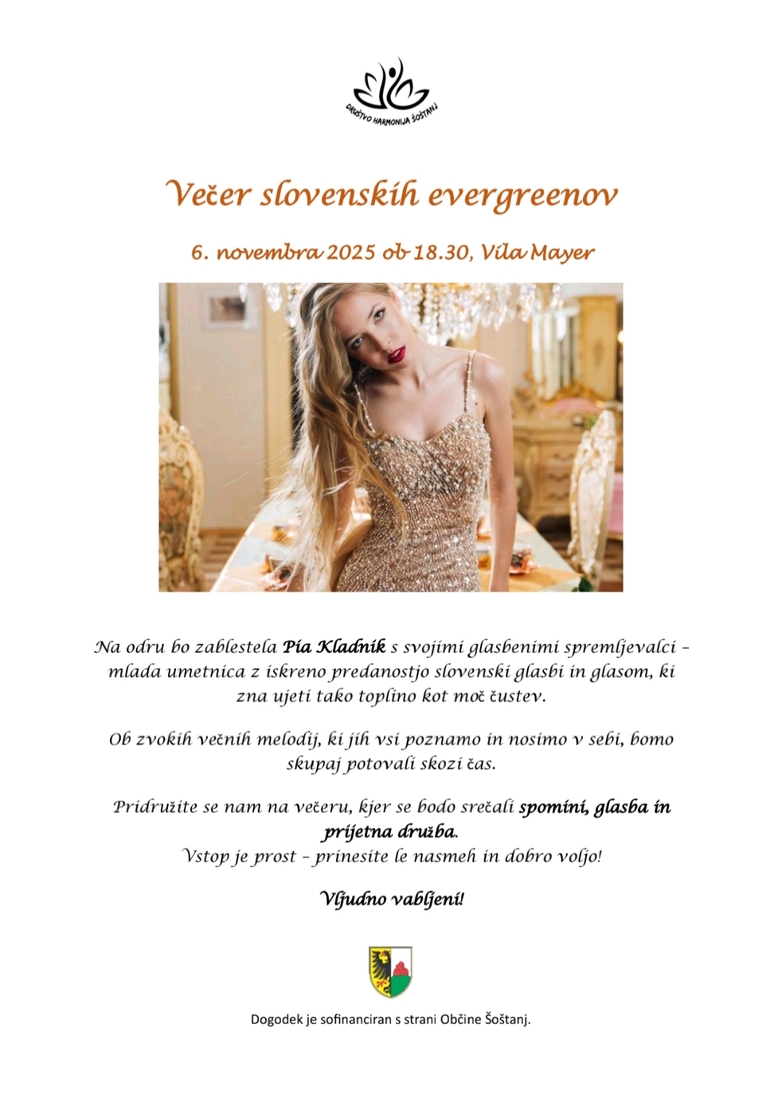 DRUŠTVO HARMONIJA ŠOŠTANJ

Večer slovenskih evergreenov

6. novembra 2025 ob 18.30, Vila Mayer

Na odru bo zablestela Pia Kladnik s svojimi glasbenimi spremljevalci – mlada umetnica z iskreno predanostjo slovenski glasbi in glasom, ki zna ujeti tako toplino kot moč čustev.

Ob zvokih večnih melodij, ki jih vsi poznamo in nosimo v sebi, bomo skupaj potovali skozi čas.

Pridružite se nam na večeru, kjer se bodo srečali spomini, glasba in prijetna družba.
Vstop je prost – prinesite le nasmeh in dobro voljo!

Vljudno vabljeni!

Dogodek je sofinanciran s strani Občine Šoštanj.